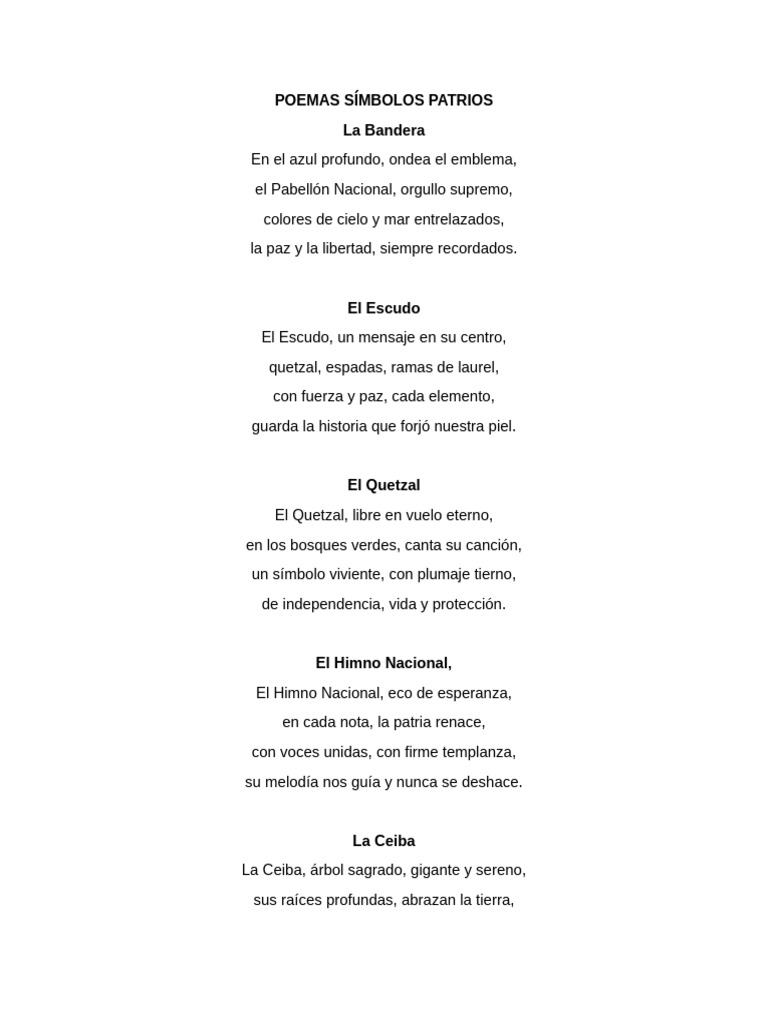 POEMAS SÍMBOLOS PATRIOS

La Bandera

En el azul profundo, ondea el emblema,
el Pabellón Nacional, orgullo supremo,
colores de cielo y mar entrelazados,
la paz y la libertad, siempre recordados.

El Escudo

El Escudo, un mensaje en su centro,
quetzal, espadas, ramas de laurel,
con fuerza y paz, cada elemento,
guarda la historia que forjó nuestra piel.

El Quetzal

El Quetzal, libre en vuelo eterno,
en los bosques verdes, canta su canción,
un símbolo viviente, con plumaje tierno,
de independencia, vida y protección.

El Himno Nacional,

El Himno Nacional, eco de esperanza,
en cada nota, la patria renace,
con voces unidas, con firme templanza,
su melodía nos guía y nunca se deshace.

La Ceiba

La Ceiba, árbol sagrado, gigante y sereno,
sus raíces profundas, abrazan la tierra,